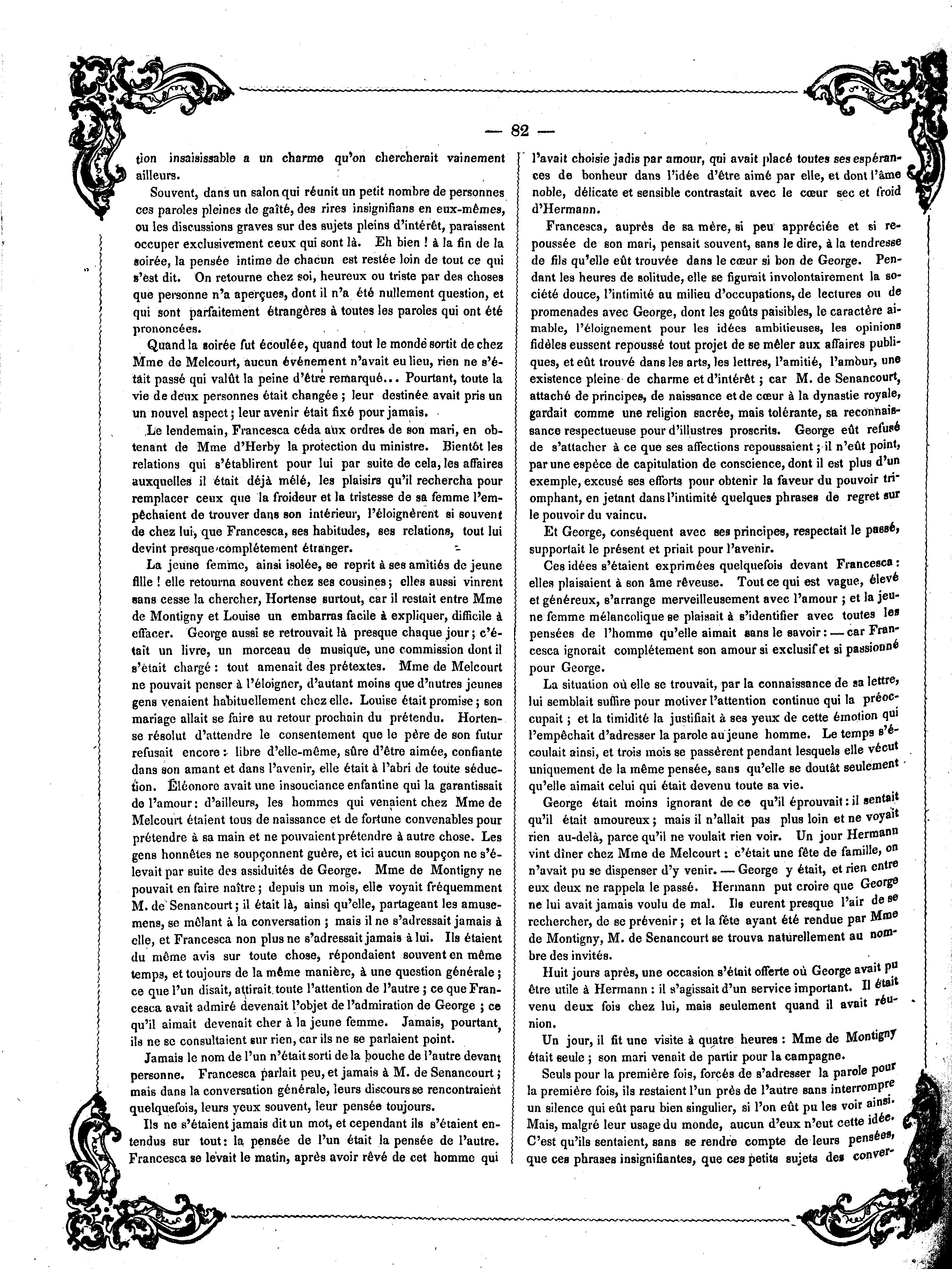 — 82 —

tion insaisissable a un charme qu'on chercherait vainement ailleurs.

Souvent, dans un salon qui réunit un petit nombre de personnes ces paroles pleines de gaîté, des rires insignifians en eux-mêmes, ou les discussions graves sur des sujets pleins d'intérêt, paraissent occuper exclusivement ceux qui sont là. Eh bien ! à la fin de la soirée, la pensée intime de chacun est restée loin de tout ce qui s'est dit. On retourne chez soi, heureux ou triste par des choses que personne n'a aperçues, dont il n'a été nullement question, et qui sont parfaitement étrangères à toutes les paroles qui ont été prononcées.

Quand la soirée fut écoulée, quand tout le monde sortit de chez Mme de Melcourt, aucun événement n'avait eu lieu, rien ne s'était passé qui valût la peine d'être remarqué... Pourtant, toute la vie de deux personnes était changée ; leur destinée avait pris un un nouvel aspect ; leur avenir était fixé pour jamais.

Le lendemain, Francesca céda aux ordres de son mari, en obtenant de Mme d'Herby la protection du ministre. Bientôt les relations qui s'établirent pour lui par suite de cela, les affaires auxquelles il était déjà mêlé, les plaisirs qu'il rechercha pour remplacer ceux que la froideur et la tristesse de sa femme l'empêchaient de trouver dans son intérieur, l'éloignèrent si souvent de chez lui, que Francesca, ses habitudes, ses relations, tout lui devint presque complétement étranger.

La jeune femme, ainsi isolée, se reprit à ses amitiés de jeune fille ! elle retourna souvent chez ses cousines ; elles aussi vinrent sans cesse la chercher, Hortense surtout, car il restait entre Mme de Montigny et Louise un embarras facile à expliquer, difficile à effacer. George aussi se retrouvait là presque chaque jour ; c'était un livre, un morceau de musique, une commission dont il s'était chargé : tout amenait des prétextes. Mme de Melcourt ne pouvait penser à l'éloigner, d'autant moins que d'autres jeunes gens venaient habituellement chez elle. Louise était promise ; son mariage allait se faire au retour prochain du prétendu. Hortense résolut d'attendre le consentement que le père de son futur refusait encore : libre d'elle-même, sûre d'être aimée, confiante dans son amant et dans l'avenir, elle était à l'abri de toute séduction. Éléonore avait une insouciance enfantine qui la garantissait de l'amour : d'ailleurs, les hommes qui venaient chez Mme de Melcourt étaient tous de naissance et de fortune convenables pour prétendre à sa main et ne pouvaient prétendre à autre chose. Les gens honnêtes ne soupçonnent guère, et ici aucun soupçon ne s'élevait par suite des assiduités de George. Mme de Montigny ne pouvait en faire naître ; depuis un mois, elle voyait fréquemment M. de Senancourt ; il était là, ainsi qu'elle, partageant les amusemens, se mêlant à la conversation ; mais il ne s'adressait jamais à elle, et Francesca non plus ne s'adressait jamais à lui. Ils étaient du même avis sur toute chose, répondaient souvent en même temps, et toujours de la même manière, à une question générale ; ce que l'un disait, attirait toute l'attention de l'autre ; ce que Francesca avait admiré devenait l'objet de l'admiration de George ; ce qu'il aimait devenait cher à la jeune femme. Jamais, pourtant, ils ne se consultaient sur rien, car ils ne se parlaient point.

Jamais le nom de l'un n'était sorti de la bouche de l'autre devant personne. Francesca parlait peu, et jamais à M. de Senancourt ; mais dans la conversation générale, leurs discours se rencontraient quelquefois, leurs yeux souvent, leur pensée toujours.

Ils ne s'étaient jamais dit un mot, et cependant ils s'étaient entendus sur tout : la pensée de l'un était la pensée de l'autre. Francesca se levait le matin, après avoir rêvé de cet homme qui l'avait choisie jadis par amour, qui avait placé toutes ses espérances de bonheur dans l'idée d'être aimé par elle, et dont l'âme noble, délicate et sensible contrastait avec le cœur sec et froid d'Hermann.

Francesca, auprès de sa mère, si peu appréciée et si repoussée de son mari, pensait souvent, sans le dire, à la tendresse de fils qu'elle eût trouvée dans le cœur si bon de George. Pendant les heures de solitude, elle se figurait involontairement la société douce, l'intimité au milieu d'occupations, de lectures ou de promenades avec George, dont les goûts paisibles, le caractère aimable, l'éloignement pour les idées ambitieuses, les opinions fidèles eussent repoussé tout projet de se mêler aux affaires publiques, et eût trouvé dans les arts, les lettres, l'amitié, l'amour, une existence pleine de charme et d'intérêt ; car M. de Senancourt, attaché de principes, de naissance et de cœur à la dynastie royale, gardait comme une religion sacrée, mais tolérante, sa reconnaissance respectueuse pour d'illustres proscrits. George eût refusé de s'attacher à ce que ses affections repoussaient ; il n'eût point, par une espèce de capitulation de conscience, dont il est plus d'un exemple, excusé ses efforts pour obtenir la faveur du pouvoir triomphant, en jetant dans l'intimité quelques phrases de regret sur le pouvoir du vaincu.

Et George, conséquent avec ses principes, respectait le passé, supportait le présent et priait pour l'avenir.

Ces idées s'étaient exprimées quelquefois devant Francesca : elles plaisaient à son âme rêveuse. Tout ce qui est vague, élevé et généreux, s'arrange merveilleusement avec l'amour ; et la jeune femme mélancolique se plaisait à s'identifier avec toutes les pensées de l'homme qu'elle aimait sans le savoir : — car Francesca ignorait complétement son amour si exclusif et si passionné pour George.

La situation où elle se trouvait, par la connaissance de sa lettre, lui semblait suffire pour motiver l'attention continue qui la préoccupait ; et la timidité la justifiait à ses yeux de cette émotion qui l'empêchait d'adresser la parole au jeune homme. Le temps s'écoulait ainsi, et trois mois se passèrent pendant lesquels elle vécut uniquement de la même pensée, sans qu'elle se doutât seulement qu'elle aimait celui qui était devenu toute sa vie.

George était moins ignorant de ce qu'il éprouvait : il sentait qu'il était amoureux ; mais il n'allait pas plus loin et ne voyait rien au-delà, parce qu'il ne voulait rien voir. Un jour Hermann vint dîner chez Mme de Melcourt : c'était une fête de famille, on n'avait pu se dispenser d'y venir. — George y était, et rien entre eux deux ne rappela le passé. Hermann put croire que George ne lui avait jamais voulu de mal. Ils eurent presque l'air de se rechercher, de se prévenir ; et la fête ayant été rendue par Mme de Montigny, M. de Senancourt se trouva naturellement au nombre des invités.

Huit jours après, une occasion s'était offerte où George avait pu être utile à Hermann : il s'agissait d'un service important. Il était venu deux fois chez lui, mais seulement quand il avait réunion.

Un jour, il fit une visite à quatre heures : Mme de Montigny était seule ; son mari venait de partir pour la campagne.

Seuls pour la première fois, forcés de s'adresser la parole pour la première fois, ils restaient l'un près de l'autre sans interrompre un silence qui eût paru bien singulier, si l'on eût pu les voir ainsi. Mais, malgré leur usage du monde, aucun d'eux n'eut cette idée. C'est qu'ils sentaient, sans se rendre compte de leurs pensées, que ces phrases insignifiantes, que ces petits sujets des conver-